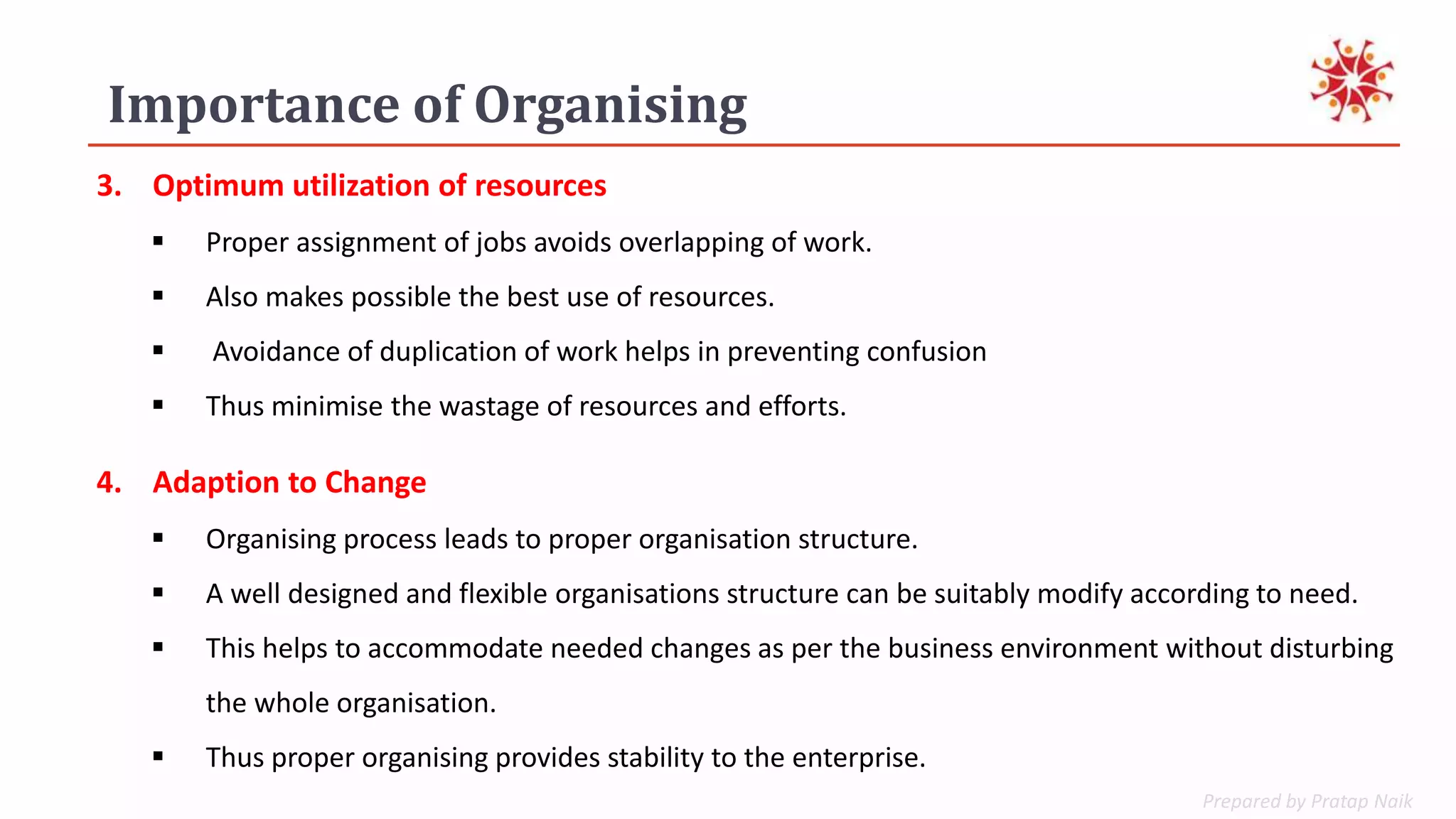 Importance of Organising

3. Optimum utilization of resources

▪ Proper assignment of jobs avoids overlapping of work.

▪ Also makes possible the best use of resources.

▪ Avoidance of duplication of work helps in preventing confusion

▪ Thus minimise the wastage of resources and efforts.

4. Adaption to Change

▪ Organising process leads to proper organisation structure.

▪ A well designed and flexible organisations structure can be suitably modify according to need.

▪ This helps to accommodate needed changes as per the business environment without disturbing the whole organisation.

▪ Thus proper organising provides stability to the enterprise.

Prepared by Pratap Naik